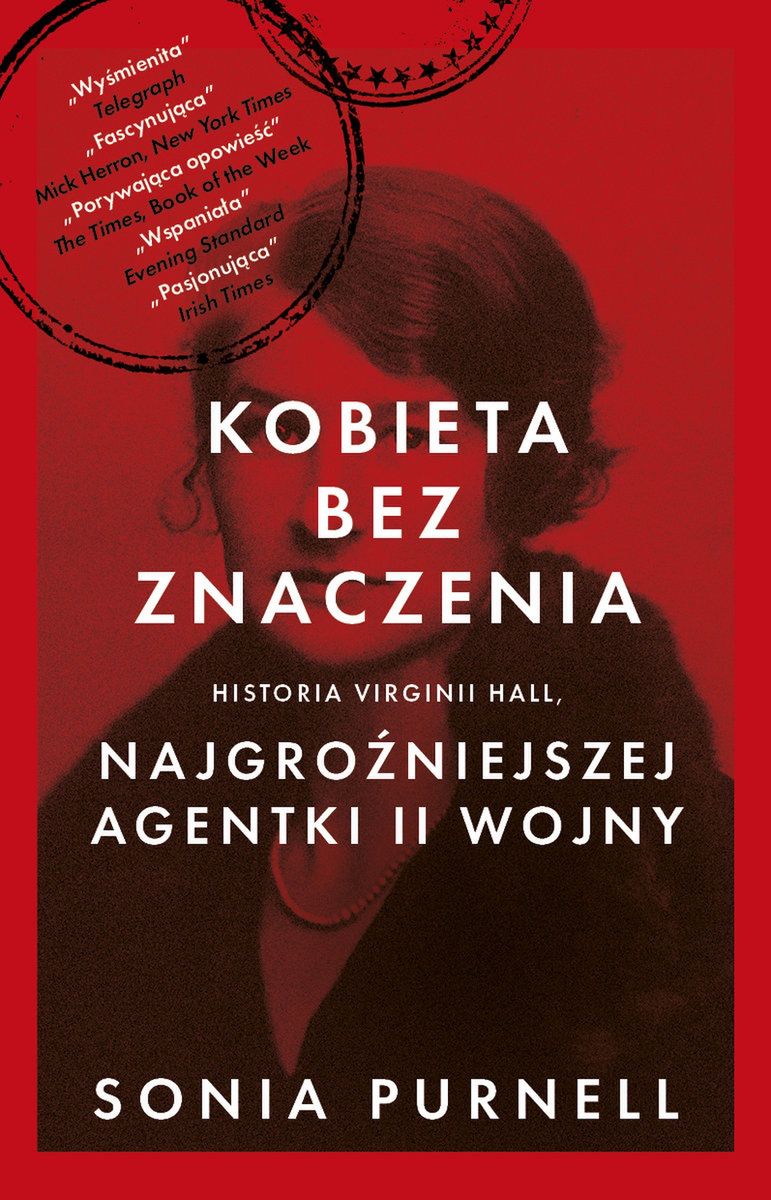 „Wyśmienita"
Telegraph
„Fascynująca"
Mick Herron, New York Times
„Porywająca opowieść"
The Times, Book of the Week
„Wspaniała"
Evening Standard
„Pasjonująca"
Irish Times

KOBIETA BEZ ZNACZENIA

HISTORIA VIRGINII HALL,

NAJGROŹNIEJSZEJ AGENTKI II WOJNY

SONIA PURNELL